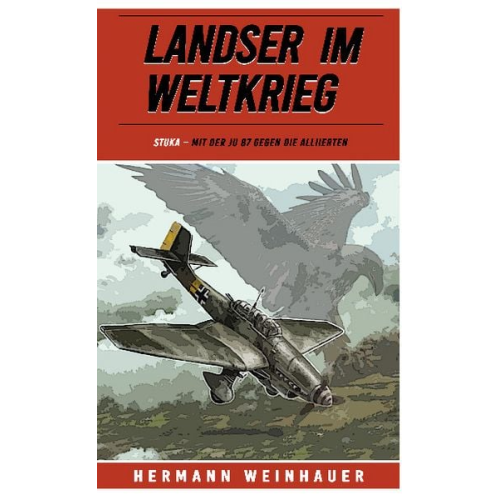 LANDSER IM WELTKRIEG

STUKA – MIT DER JU 87 GEGEN DIE ALLIIERTEN

HERMANN WEINHAUER